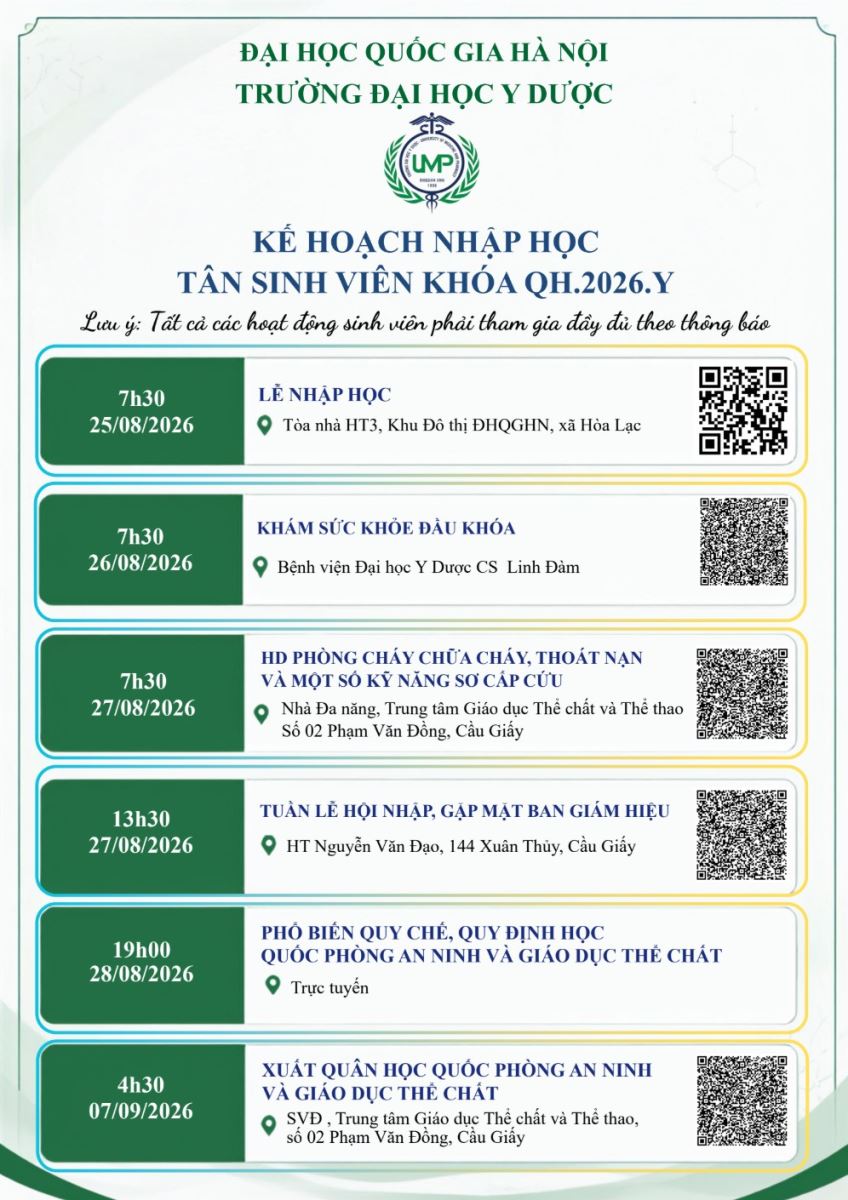 ĐẠI HỌC QUỐC GIA HÀ NỘI
TRƯỜNG ĐẠI HỌC Y DƯỢC

UMP

KẾ HOẠCH NHẬP HỌC
TÂN SINH VIÊN KHÓA QH.2026.Y

Lưu ý: Tất cả các hoạt động sinh viên phải tham gia đầy đủ theo thông báo

7h30
25/08/2026

LỄ NHẬP HỌC
Tòa nhà HT3, Khu Đô thị ĐHQGHN, xã Hòa Lạc

7h30
26/08/2026

KHÁM SỨC KHỎE ĐẦU KHÓA
Bệnh viện Đại học Y Dược CS Linh Đàm

7h30
27/08/2026

HD PHÒNG CHÁY CHỮA CHÁY, THOÁT NẠN VÀ MỘT SỐ KỸ NĂNG SƠ CẤP CỨU
Nhà Đa năng, Trung tâm Giáo dục Thể chất và Thể thao Số 02 Phạm Văn Đồng, Cầu Giấy

13h30
27/08/2026

TUẦN LỄ HỘI NHẬP, GẶP MẶT BAN GIÁM HIỆU
HT Nguyễn Văn Đạo, 144 Xuân Thủy, Cầu Giấy

19h00
28/08/2026

PHỔ BIẾN QUY CHẾ, QUY ĐỊNH HỌC QUỐC PHÒNG AN NINH VÀ GIÁO DỤC THỂ CHẤT
Trực tuyến

4h30
07/09/2026

XUẤT QUÂN HỌC QUỐC PHÒNG AN NINH VÀ GIÁO DỤC THỂ CHẤT
SVĐ , Trung tâm Giáo dục Thể chất và Thể thao, số 02 Phạm Văn Đồng, Cầu Giấy